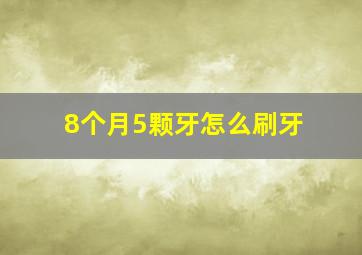 8个月5颗牙怎么刷牙